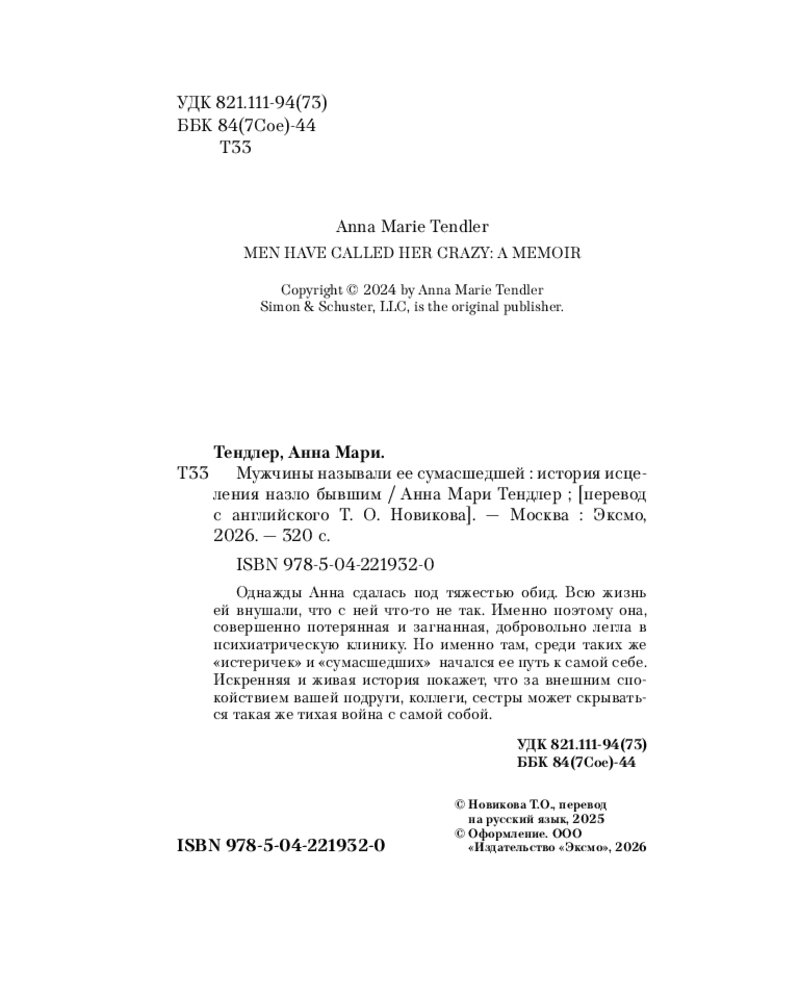 УДК 821.111-94(73)
ББК 84(7Сое)-44
Т33

Anna Marie Tendler

MEN HAVE CALLED HER CRAZY: A MEMOIR

Copyright © 2024 by Anna Marie Tendler
Simon & Schuster, LLC, is the original publisher.

Тендлер, Анна Мари.

Т33 Мужчины называли ее сумасшедшей : история исцеления назло бывшим / Анна Мари Тендлер ; [перевод с английского Т. О. Новикова]. — Москва : Эксмо, 2026. — 320 с.

ISBN 978-5-04-221932-0

Однажды Анна сдалась под тяжестью обид. Всю жизнь ей внушали, что с ней что-то не так. Именно поэтому она, совершенно потерянная и загнанная, добровольно легла в психиатрическую клинику. Но именно там, среди таких же «истеричек» и «сумасшедших» начался ее путь к самой себе. Искренняя и живая история покажет, что за внешним спокойствием вашей подруги, коллеги, сестры может скрываться такая же тихая война с самой собой.

УДК 821.111-94(73)
ББК 84(7Сое)-44

© Новикова Т.О., перевод на русский язык, 2025
© Оформление. ООО «Издательство «Эксмо», 2026

ISBN 978-5-04-221932-0